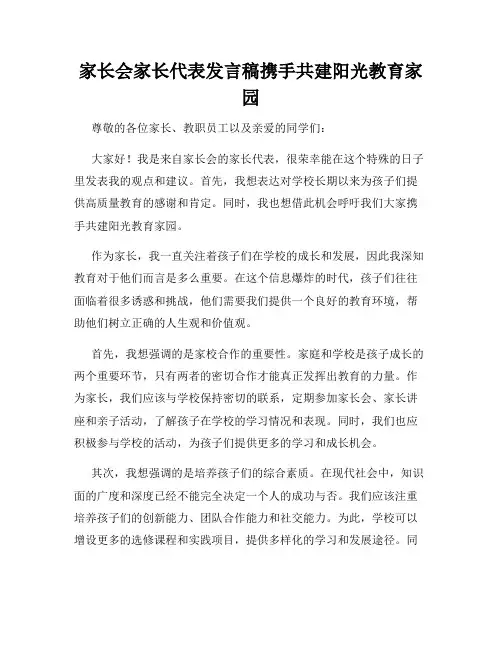 家长会家长代表发言稿携手共建阳光教育家园

尊敬的各位家长、教职员工以及亲爱的同学们：

大家好！我是来自家长会的家长代表，很荣幸能在这个特殊的日子里发表我的观点和建议。首先，我想表达对学校长期以来为孩子们提供高质量教育的感谢和肯定。同时，我也想借此机会呼吁我们大家携手共建阳光教育家园。

作为家长，我一直关注着孩子们在学校的成长和发展，因此我深知教育对于他们而言是多么重要。在这个信息爆炸的时代，孩子们往往面临着很多诱惑和挑战，他们需要我们提供一个良好的教育环境，帮助他们树立正确的人生观和价值观。

首先，我想强调的是家校合作的重要性。家庭和学校是孩子成长的两个重要环节，只有两者的密切合作才能真正发挥出教育的力量。作为家长，我们应该与学校保持密切的联系，定期参加家长会、家长讲座和亲子活动，了解孩子在学校的学习情况和表现。同时，我们也应积极参与学校的活动，为孩子们提供更多的学习和成长机会。

其次，我想强调的是培养孩子们的综合素质。在现代社会中，知识面的广度和深度已经不能完全决定一个人的成功与否。我们应该注重培养孩子们的创新能力、团队合作能力和社交能力。为此，学校可以增设更多的选修课程和实践项目，提供多样化的学习和发展途径。同